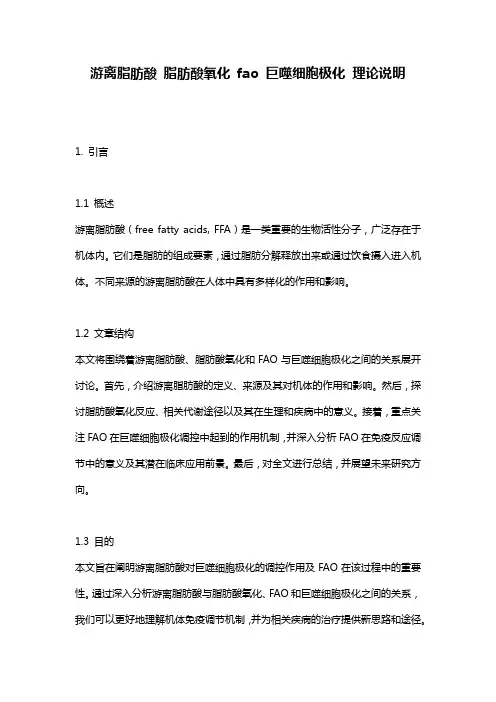 游离脂肪酸 脂肪酸氧化 fao 巨噬细胞极化 理论说明

1. 引言

1.1 概述

游离脂肪酸（free fatty acids, FFA）是一类重要的生物活性分子，广泛存在于机体内。它们是脂肪的组成要素，通过脂肪分解释放出来或通过饮食摄入进入机体。不同来源的游离脂肪酸在人体中具有多样化的作用和影响。

1.2 文章结构

本文将围绕着游离脂肪酸、脂肪酸氧化和 FAO 与巨噬细胞极化之间的关系展开讨论。首先，介绍游离脂肪酸的定义、来源及其对机体的作用和影响。然后，探讨脂肪酸氧化反应、相关代谢途径以及其在生理和疾病中的意义。接着，重点关注 FAO 在巨噬细胞极化调控中起到的作用机制，并深入分析 FAO 在免疫反应调节中的意义及其潜在临床应用前景。最后，对全文进行总结，并展望未来研究方向。

1.3 目的

本文旨在阐明游离脂肪酸对巨噬细胞极化的调控作用及 FAO 在该过程中的重要性。通过深入分析游离脂肪酸与脂肪酸氧化、FAO 和巨噬细胞极化之间的关系，我们可以更好地理解机体免疫调节机制，并为相关疾病的治疗提供新思路和途径。